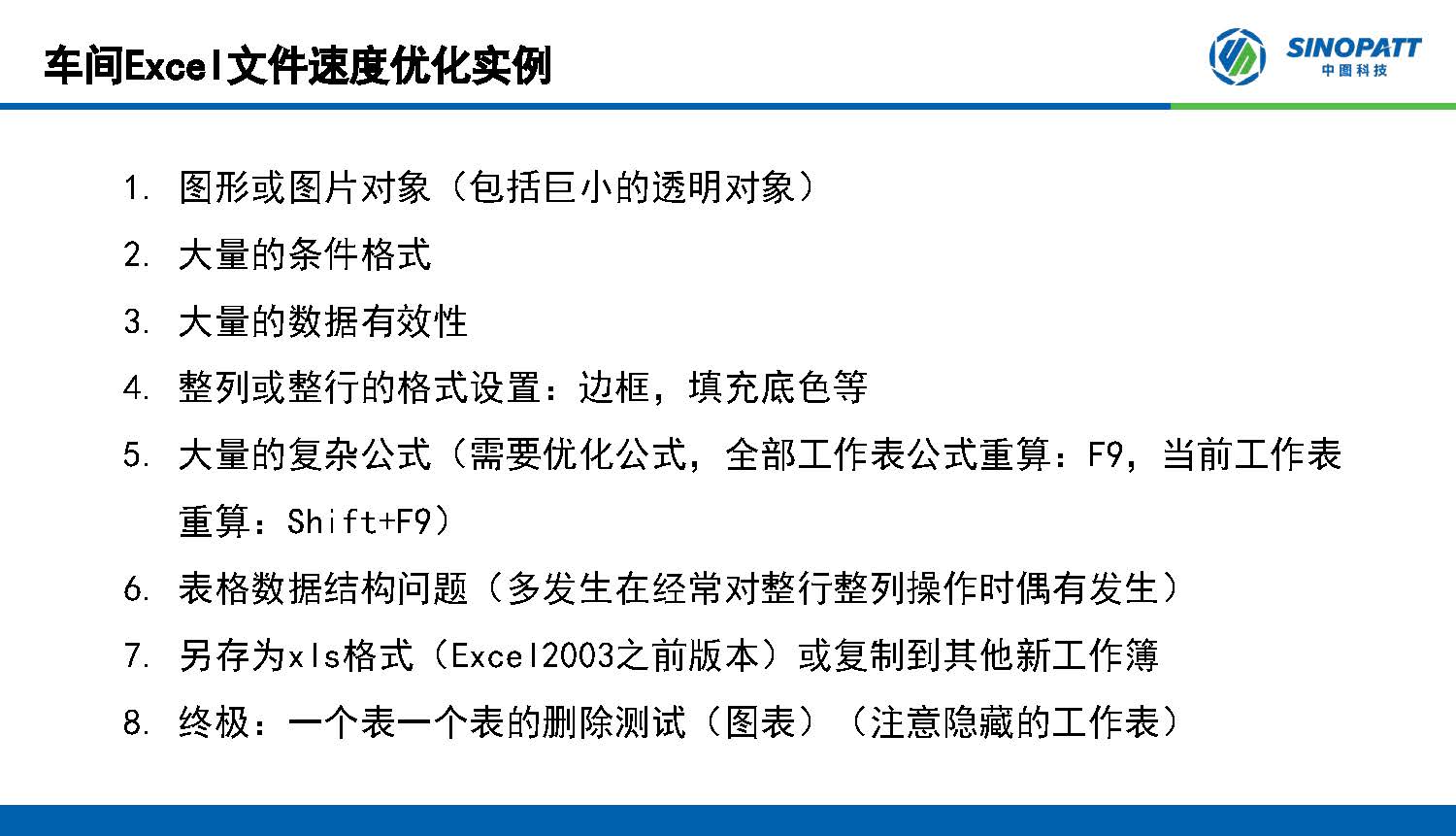 车间Excel文件速度优化实例

SINOPATT
中图科技

1. 图形或图片对象（包括巨小的透明对象）

2. 大量的条件格式

3. 大量的数据有效性

4. 整列或整行的格式设置：边框，填充底色等

5. 大量的复杂公式（需要优化公式，全部工作表公式重算：F9，当前工作表重算：Shift+F9）

6. 表格数据结构问题（多发生在经常对整行整列操作时偶有发生）

7. 另存为xls格式（Excel2003之前版本）或复制到其他新工作簿

8. 终极：一个表一个表的删除测试（图表）（注意隐藏的工作表）